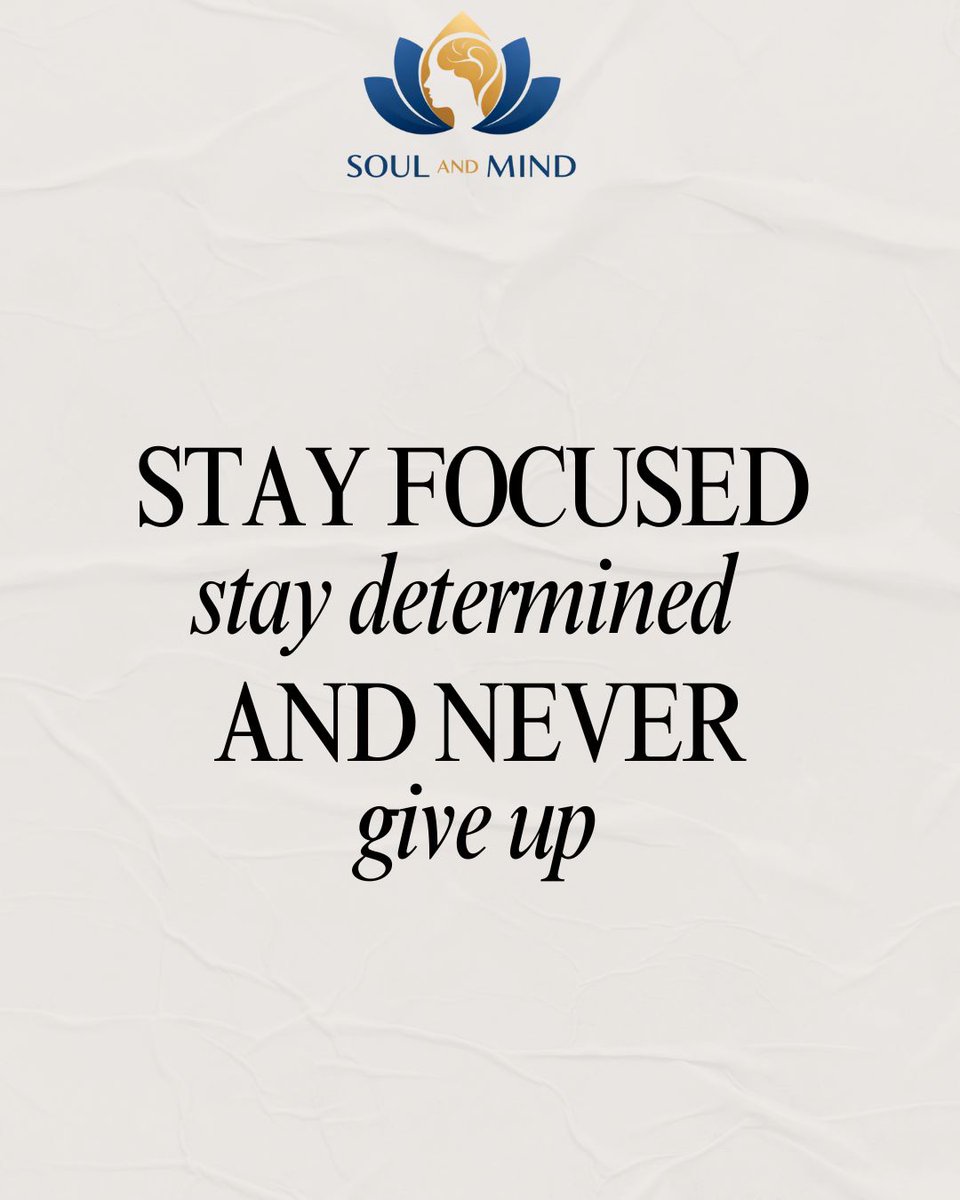 SOUL AND MIND

STAY FOCUSED
stay determined
AND NEVER
give up